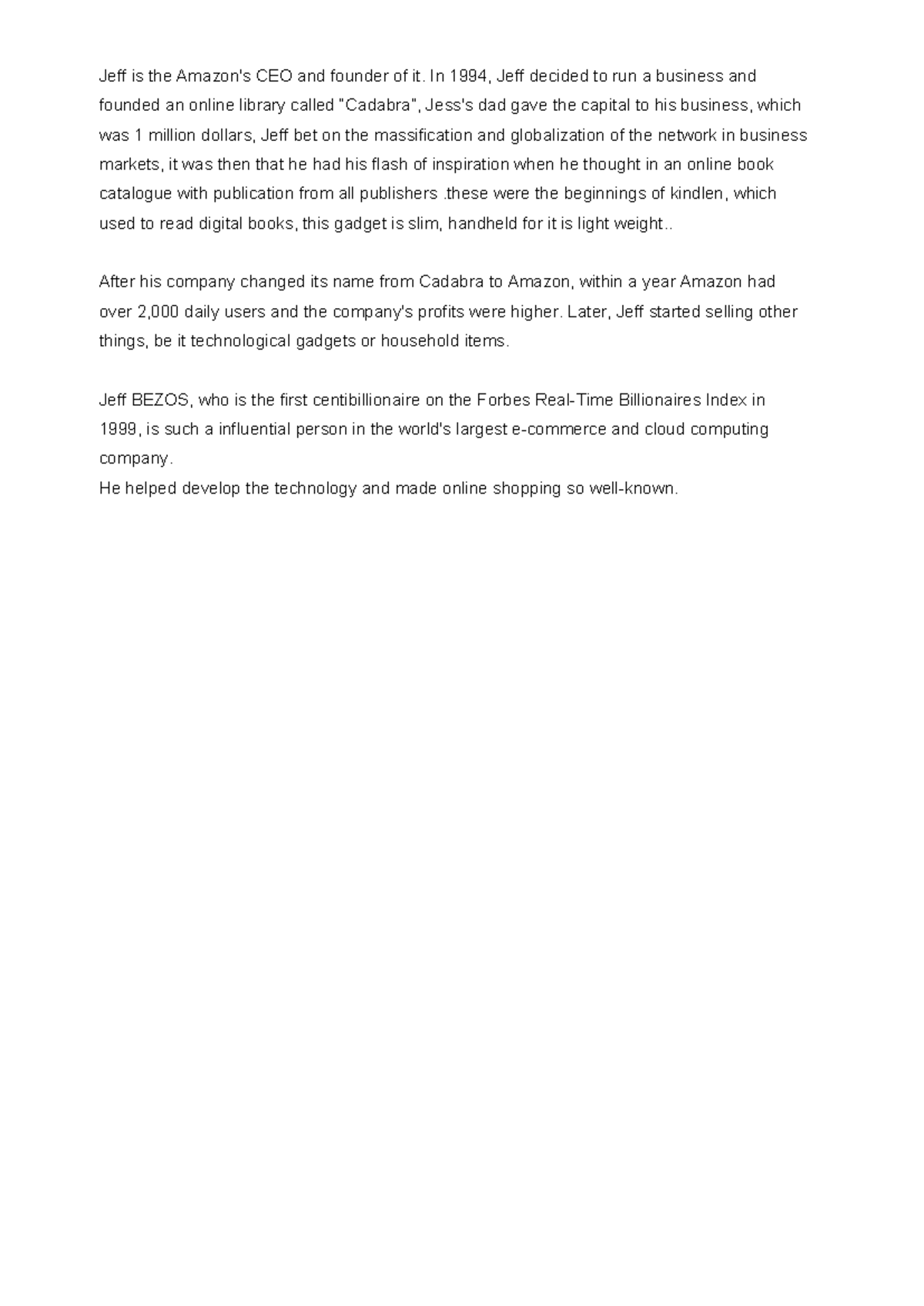 Jeff is the Amazon's CEO and founder of it. In 1994, Jeff decided to run a business and founded an online library called "Cadabra", Jess's dad gave the capital to his business, which was 1 million dollars, Jeff bet on the massification and globalization of the network in business markets, it was then that he had his flash of inspiration when he thought in an online book catalogue with publication from all publishers .these were the beginnings of kindlen, which used to read digital books, this gadget is slim, handheld for it is light weight..

After his company changed its name from Cadabra to Amazon, within a year Amazon had over 2,000 daily users and the company's profits were higher. Later, Jeff started selling other things, be it technological gadgets or household items.

Jeff BEZOS, who is the first centibillionaire on the Forbes Real-Time Billionaires Index in 1999, is such a influential person in the world's largest e-commerce and cloud computing company.
He helped develop the technology and made online shopping so well-known.